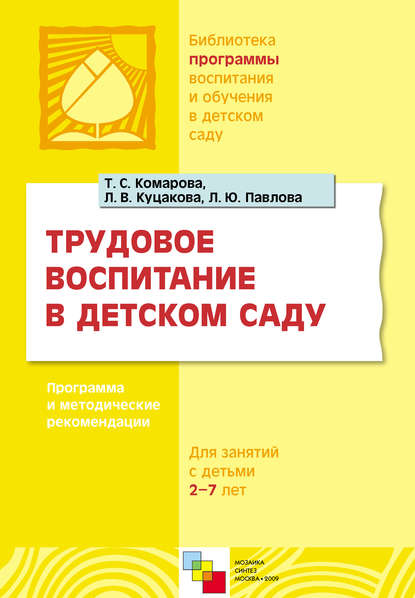 Библиотека
программы
воспитания
и обучения
в детском
саду

Т. С. Комарова,
Л. В. Куцакова, Л. Ю. Павлова

ТРУДОВОЕ
ВОСПИТАНИЕ
В ДЕТСКОМ САДУ

Программа
и методические
рекомендации

Для занятий
с детьми
2–7 лет

МОЗАИКА
СИНТЕЗ
МОСКВА • 2009